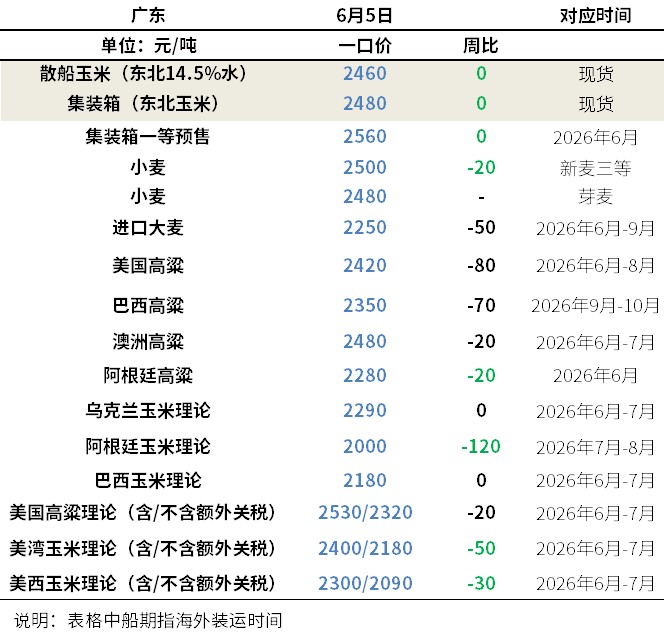 | 广东 | 6月5日 | | 对应时间 |
|---|---|---|---|
| 单位：元/吨 | 一口价 | 周比 | |
| 散船玉米（东北14.5%水） | 2460 | 0 | 现货 |
| 集装箱（东北玉米） | 2480 | 0 | 现货 |
| 集装箱一等预售 | 2560 | 0 | 2026年6月 |
| 小麦 | 2500 | -20 | 新麦三等 |
| 小麦 | 2480 | - | 芽麦 |
| 进口大麦 | 2250 | -50 | 2026年6月-9月 |
| 美国高粱 | 2420 | -80 | 2026年6月-8月 |
| 巴西高粱 | 2350 | -70 | 2026年9月-10月 |
| 澳洲高粱 | 2480 | -20 | 2026年6月-7月 |
| 阿根廷高粱 | 2280 | -20 | 2026年6月 |
| 乌克兰玉米理论 | 2290 | 0 | 2026年6月-7月 |
| 阿根廷玉米理论 | 2000 | -120 | 2026年7月-8月 |
| 巴西玉米理论 | 2180 | 0 | 2026年6月-7月 |
| 美国高粱理论（含/不含额外关税） | 2530/2320 | -20 | 2026年6月-7月 |
| 美湾玉米理论（含/不含额外关税） | 2400/2180 | -50 | 2026年6月-7月 |
| 美西玉米理论（含/不含额外关税） | 2300/2090 | -30 | 2026年6月-7月 |

说明：表格中船期指海外装运时间